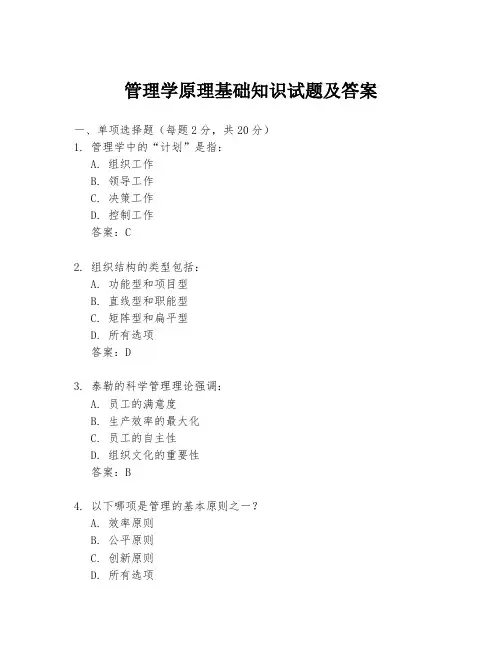 管理学原理基础知识试题及答案

一、单项选择题（每题2分，共20分）

1. 管理学中的“计划”是指：
A. 组织工作
B. 领导工作
C. 决策工作
D. 控制工作
答案：C

2. 组织结构的类型包括：
A. 功能型和项目型
B. 直线型和职能型
C. 矩阵型和扁平型
D. 所有选项
答案：D

3. 泰勒的科学管理理论强调：
A. 员工的满意度
B. 生产效率的最大化
C. 员工的自主性
D. 组织文化的重要性
答案：B

4. 以下哪项是管理的基本原则之一？
A. 效率原则
B. 公平原则
C. 创新原则
D. 所有选项